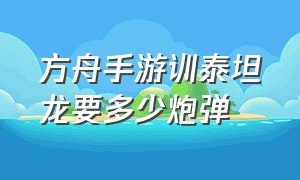 方舟手游训泰坦龙要多少炮弹